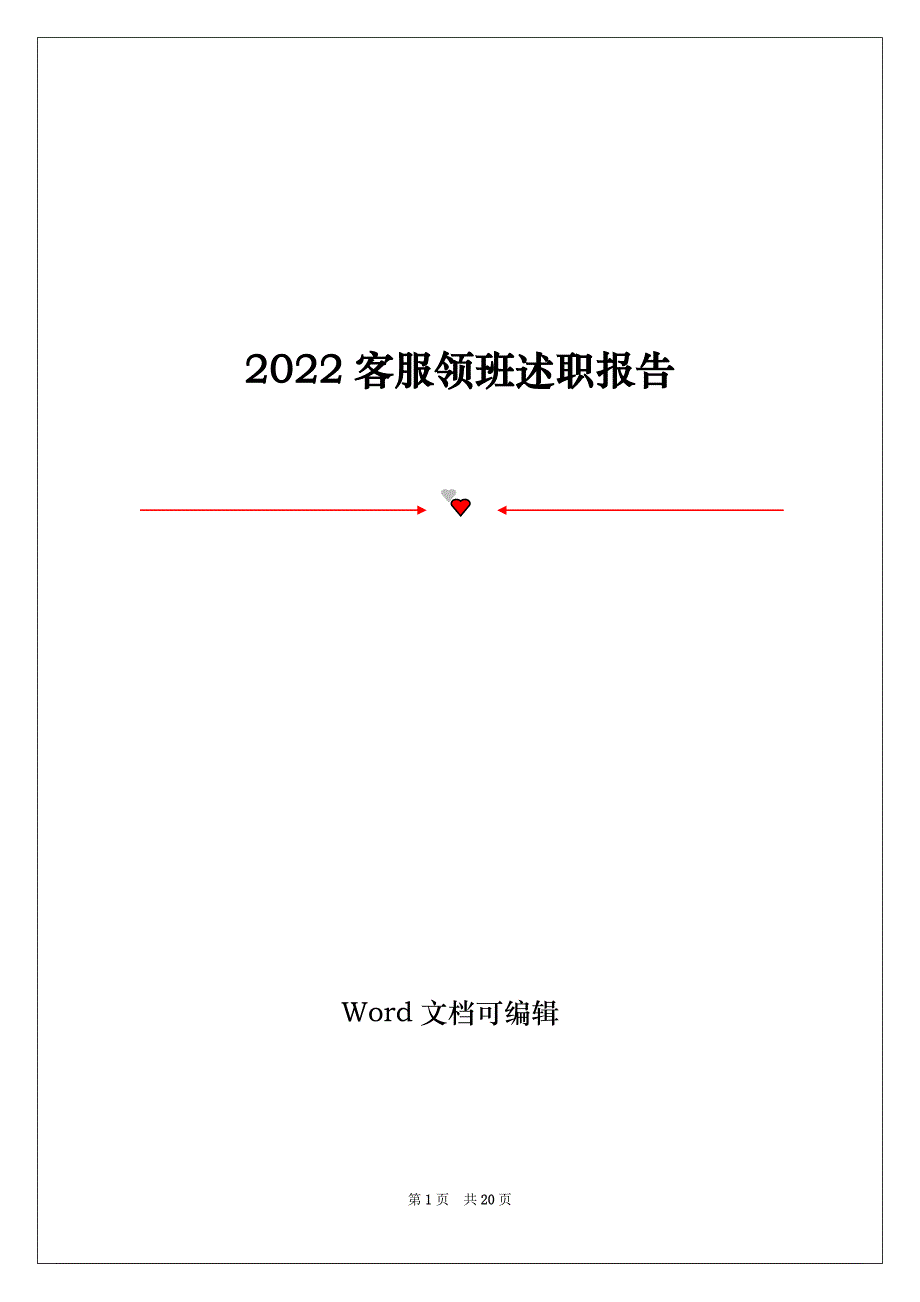 2022 客服领班述职报告

Word 文档可编辑

第 1 页 共 20 页